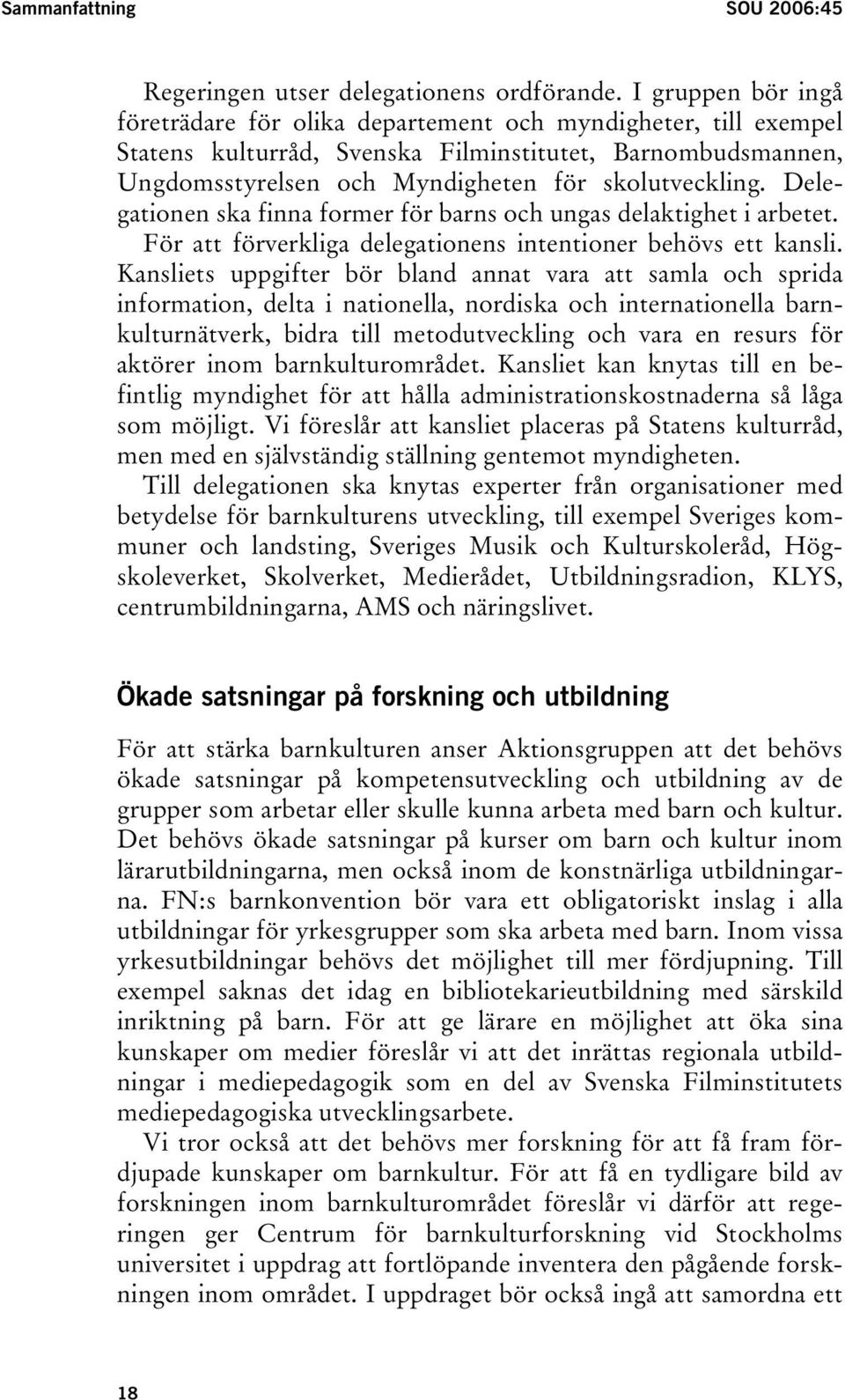 Sammanfattning SOU 2006:45

Regeringen utser delegationens ordförande. I gruppen bör ingå företrädare för olika departement och myndigheter, till exempel Statens kulturråd, Svenska Filminstitutet, Barnombudsmannen, Ungdomsstyrelsen och Myndigheten för skolutveckling. Delegationen ska finna former för barns och ungas delaktighet i arbetet. För att förverkliga delegationens intentioner behövs ett kansli. Kansliets uppgifter bör bland annat vara att samla och sprida information, delta i nationella, nordiska och internationella barnkulturnätverk, bidra till metodutveckling och vara en resurs för aktörer inom barnkulturområdet. Kansliet kan knytas till en befintlig myndighet för att hålla administrationskostnaderna så låga som möjligt. Vi föreslår att kansliet placeras på Statens kulturråd, men med en självständig ställning gentemot myndigheten.

Till delegationen ska knytas experter från organisationer med betydelse för barnkulturens utveckling, till exempel Sveriges kommuner och landsting, Sveriges Musik och Kulturskoleråd, Högskoleverket, Skolverket, Medierådet, Utbildningsradion, KLYS, centrumbildningarna, AMS och näringslivet.

Ökade satsningar på forskning och utbildning

För att stärka barnkulturen anser Aktionsgruppen att det behövs ökade satsningar på kompetensutveckling och utbildning av de grupper som arbetar eller skulle kunna arbeta med barn och kultur. Det behövs ökade satsningar på kurser om barn och kultur inom lärarutbildningarna, men också inom de konstnärliga utbildningarna. FN:s barnkonvention bör vara ett obligatoriskt inslag i alla utbildningar för yrkesgrupper som ska arbeta med barn. Inom vissa yrkesutbildningar behövs det möjlighet till mer fördjupning. Till exempel saknas det idag en bibliotekarieutbildning med särskild inriktning på barn. För att ge lärare en möjlighet att öka sina kunskaper om medier föreslår vi att det inrättas regionala utbildningar i mediepedagogik som en del av Svenska Filminstitutets mediepedagogiska utvecklingsarbete.

Vi tror också att det behövs mer forskning för att få fram fördjupade kunskaper om barnkultur. För att få en tydligare bild av forskningen inom barnkulturområdet föreslår vi därför att regeringen ger Centrum för barnkulturforskning vid Stockholms universitet i uppdrag att fortlöpande inventera den pågående forskningen inom området. I uppdraget bör också ingå att samordna ett

18